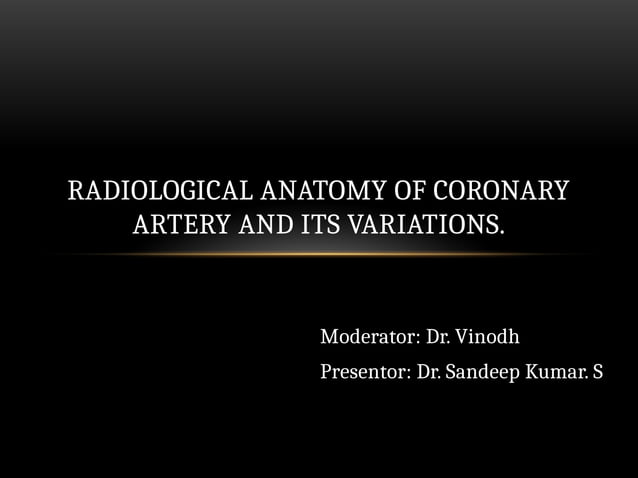 RADIOLOGICAL ANATOMY OF CORONARY ARTERY AND ITS VARIATIONS.

Moderator: Dr. Vinodh

Presentor: Dr. Sandeep Kumar. S